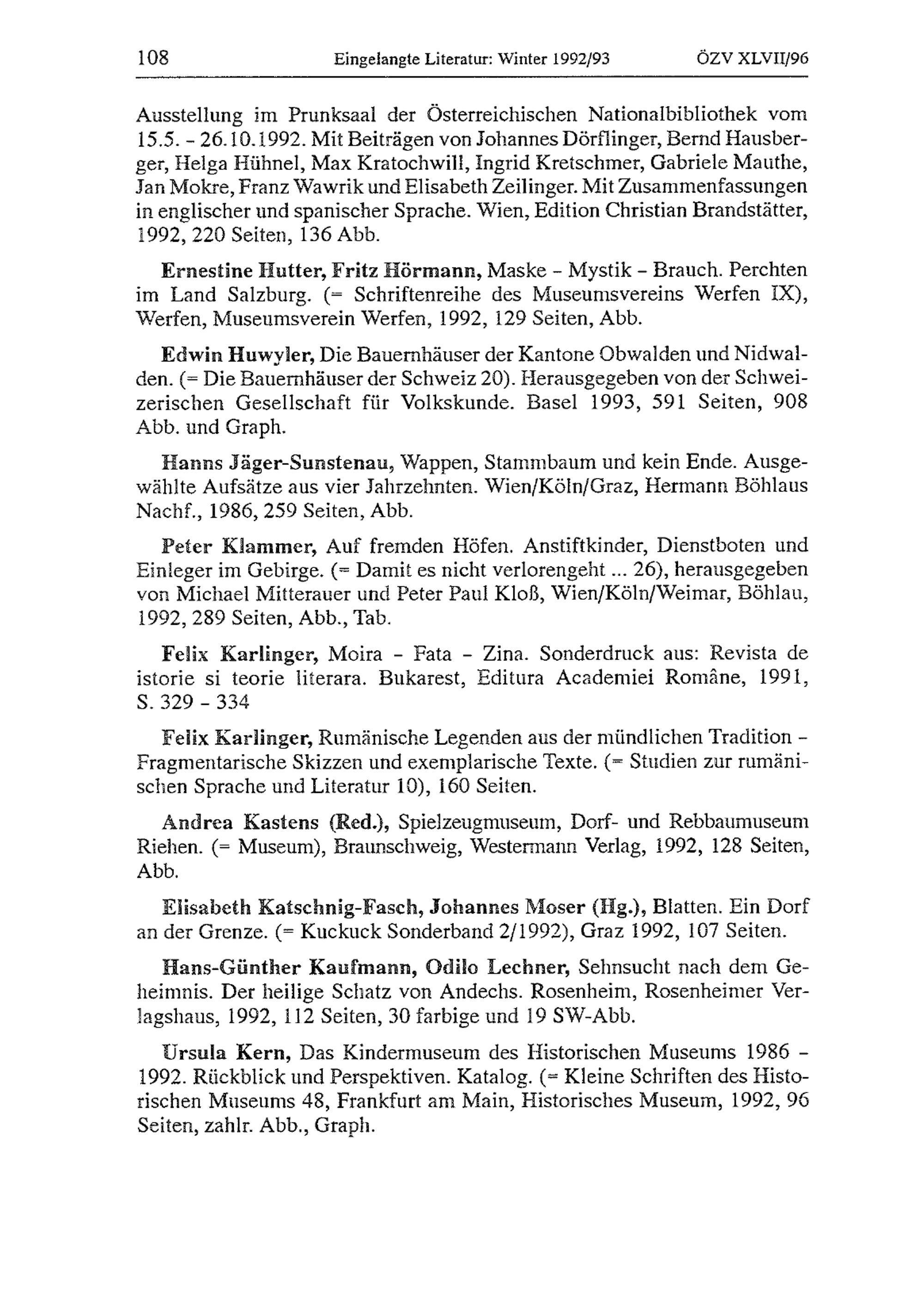 108 Eingelangte Literatur: Winter 1992/93 ÖZV XLVII/96

Ausstellung im Prunksaal der Österreichischen Nationalbibliothek vom 15.5. - 26.10.1992. Mit Beiträgen von Johannes Dörflinger, Bernd Hausberger, Helga Hühnel, Max Kratochwill, Ingrid Kretschmer, Gabriele Mauthe, Jan Mokre, Franz Wawrik und Elisabeth Zeilinger. Mit Zusammenfassungen in englischer und spanischer Sprache. Wien, Edition Christian Brandstätter, 1992, 220 Seiten, 136 Abb.

Ernestine Hutter, Fritz Hörmann, Maske - Mystik - Brauch. Perchten im Land Salzburg. (= Schriftenreihe des Museumsvereins Werfen IX), Werfen, Museumsverein Werfen, 1992, 129 Seiten, Abb.

Edwin Huwyler, Die Bauernhäuser der Kantone Obwalden und Nidwalden. (= Die Bauernhäuser der Schweiz 20). Herausgegeben von der Schweizerischen Gesellschaft für Volkskunde. Basel 1993, 591 Seiten, 908 Abb. und Graph.

Hanns Jäger-Sunstenau, Wappen, Stammbaum und kein Ende. Ausgewählte Aufsätze aus vier Jahrzehnten. Wien/Köln/Graz, Hermann Böhlaus Nachf., 1986, 259 Seiten, Abb.

Peter Klammer, Auf fremden Höfen. Anstiftkinder, Dienstboten und Einleger im Gebirge. (= Damit es nicht verlorengeht ... 26), herausgegeben von Michael Mitterauer und Peter Paul Kloß, Wien/Köln/Weimar, Böhlau, 1992, 289 Seiten, Abb., Tab.

Felix Karlinger, Moira - Fata - Zina. Sonderdruck aus: Revista de istorie si teorie literara. Bukarest, Editura Academiei Române, 1991, S. 329 - 334

Felix Karlinger, Rumänische Legenden aus der mündlichen Tradition - Fragmentarische Skizzen und exemplarische Texte. (= Studien zur rumänischen Sprache und Literatur 10), 160 Seiten.

Andrea Kastens (Red.), Spielzeugmuseum, Dorf- und Rebbaumuseum Riehen. (= Museum), Braunschweig, Westermann Verlag, 1992, 128 Seiten, Abb.

Elisabeth Katschnig-Fasch, Johannes Moser (Hg.), Blatten. Ein Dorf an der Grenze. (= Kuckuck Sonderband 2/1992), Graz 1992, 107 Seiten.

Hans-Günther Kaufmann, Odilo Lechner, Sehnsucht nach dem Geheimnis. Der heilige Schatz von Andechs. Rosenheim, Rosenheimer Verlagshaus, 1992, 112 Seiten, 30 farbige und 19 SW-Abb.

Ursula Kern, Das Kindermuseum des Historischen Museums 1986 - 1992. Rückblick und Perspektiven. Katalog. (= Kleine Schriften des Historischen Museums 48, Frankfurt am Main, Historisches Museum, 1992, 96 Seiten, zahlr. Abb., Graph.